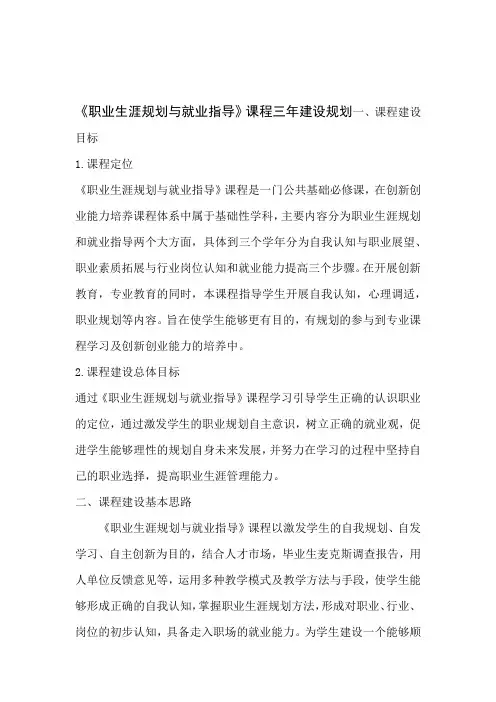 《职业生涯规划与就业指导》课程三年建设规划一、课程建设目标

1.课程定位

《职业生涯规划与就业指导》课程是一门公共基础必修课，在创新创业能力培养课程体系中属于基础性学科，主要内容分为职业生涯规划和就业指导两个大方面，具体到三个学年分为自我认知与职业展望、职业素质拓展与行业岗位认知和就业能力提高三个步骤。在开展创新教育，专业教育的同时，本课程指导学生开展自我认知，心理调适，职业规划等内容。旨在使学生能够更有目的，有规划的参与到专业课程学习及创新创业能力的培养中。

2.课程建设总体目标

通过《职业生涯规划与就业指导》课程学习引导学生正确的认识职业的定位，通过激发学生的职业规划自主意识，树立正确的就业观，促进学生能够理性的规划自身未来发展，并努力在学习的过程中坚持自己的职业选择，提高职业生涯管理能力。

二、课程建设基本思路

《职业生涯规划与就业指导》课程以激发学生的自我规划、自发学习、自主创新为目的，结合人才市场，毕业生麦克斯调查报告，用人单位反馈意见等，运用多种教学模式及教学方法与手段，使学生能够形成正确的自我认知，掌握职业生涯规划方法，形成对职业、行业、岗位的初步认知，具备走入职场的就业能力。为学生建设一个能够顺